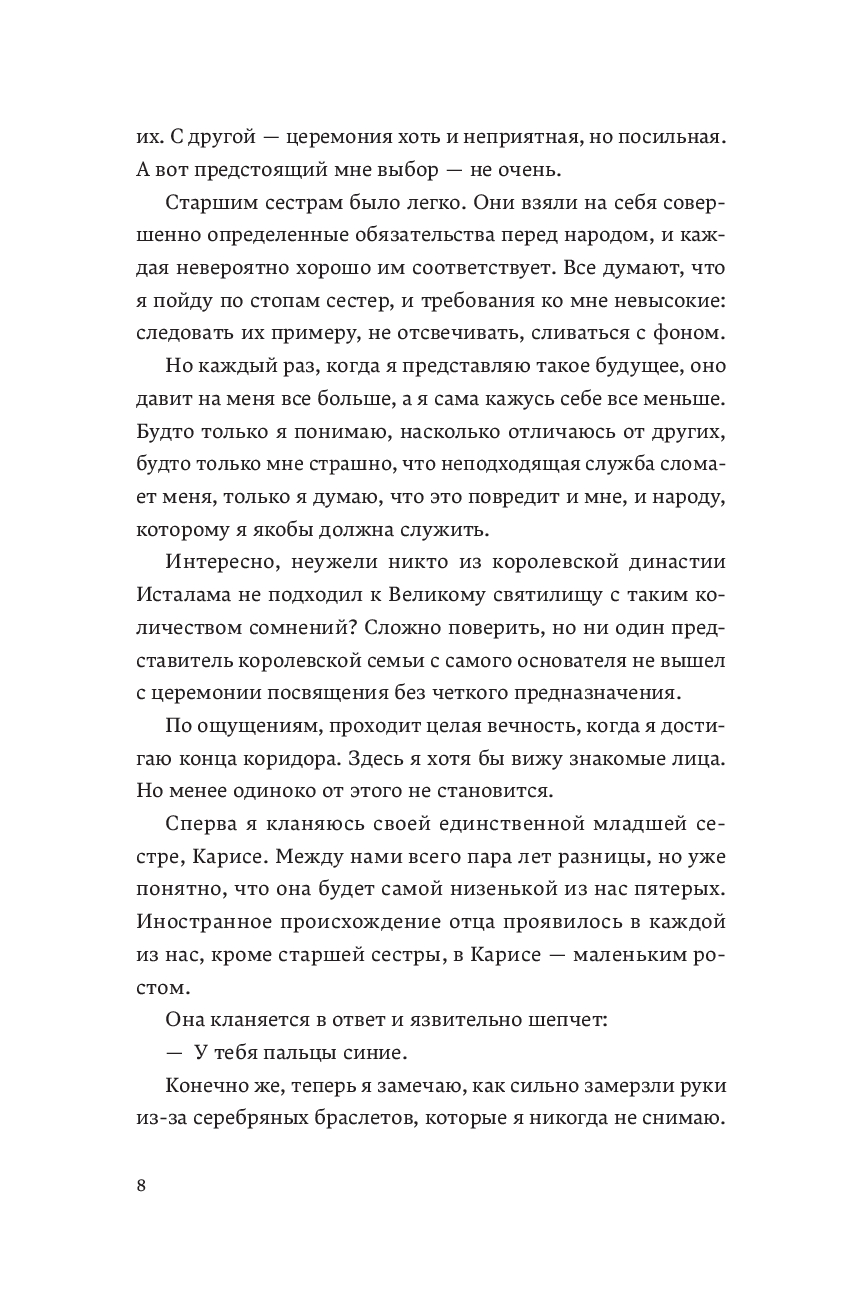 их. С другой — церемония хоть и неприятная, но посильная. А вот предстоящий мне выбор — не очень.

Старшим сестрам было легко. Они взяли на себя совершенно определенные обязательства перед народом, и каждая невероятно хорошо им соответствует. Все думают, что я пойду по стопам сестер, и требования ко мне невысокие: следовать их примеру, не отсвечивать, сливаться с фоном.

Но каждый раз, когда я представляю такое будущее, оно давит на меня все больше, а я сама кажусь себе все меньше. Будто только я понимаю, насколько отличаюсь от других, будто только мне страшно, что неподходящая служба сломает меня, только я думаю, что это повредит и мне, и народу, которому я якобы должна служить.

Интересно, неужели никто из королевской династии Исталама не подходил к Великому святилищу с таким количеством сомнений? Сложно поверить, но ни один представитель королевской семьи с самого основателя не вышел с церемонии посвящения без четкого предназначения.

По ощущениям, проходит целая вечность, когда я достигаю конца коридора. Здесь я хотя бы вижу знакомые лица. Но менее одиноко от этого не становится.

Сперва я кланяюсь своей единственной младшей сестре, Карисе. Между нами всего пара лет разницы, но уже понятно, что она будет самой низенькой из нас пятерых. Иностранное происхождение отца проявилось в каждой из нас, кроме старшей сестры, в Карисе — маленьким ростом.

Она кланяется в ответ и язвительно шепчет:

— У тебя пальцы синие.

Конечно же, теперь я замечаю, как сильно замерзли руки из-за серебряных браслетов, которые я никогда не снимаю.

8